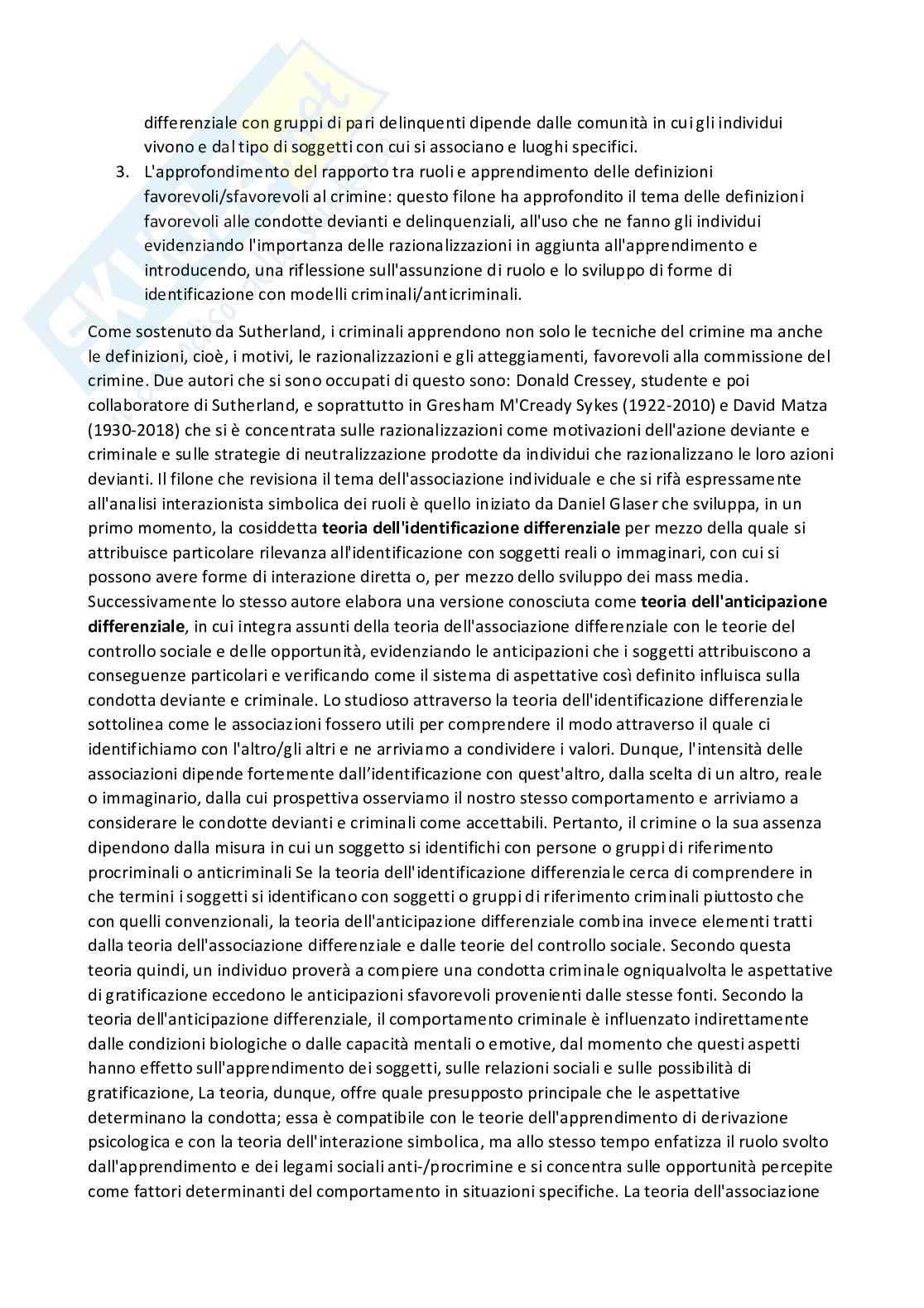 differenziale con gruppi di pari delinquenti dipende dalle comunità in cui gli individui vivono e dal tipo di soggetti con cui si associano e luoghi specifici.

3. L'approfondimento del rapporto tra ruoli e apprendimento delle definizioni favorevoli/sfavorevoli al crimine: questo filone ha approfondito il tema delle definizioni favorevoli alle condotte devianti e delinquenziali, all'uso che ne fanno gli individui evidenziando l'importanza delle razionalizzazioni in aggiunta all'apprendimento e introducendo, una riflessione sull'assunzione di ruolo e lo sviluppo di forme di identificazione con modelli criminali/anticriminali.

Come sostenuto da Sutherland, i criminali apprendono non solo le tecniche del crimine ma anche le definizioni, cioè, i motivi, le razionalizzazioni e gli atteggiamenti, favorevoli alla commissione del crimine. Due autori che si sono occupati di questo sono: Donald Cressey, studente e poi collaboratore di Sutherland, e soprattutto in Gresham M'Cready Sykes (1922-2010) e David Matza (1930-2018) che si è concentrata sulle razionalizzazioni come motivazioni dell'azione deviante e criminale e sulle strategie di neutralizzazione prodotte da individui che razionalizzano le loro azioni devianti. Il filone che revisiona il tema dell'associazione individuale e che si rifà espressamente all'analisi interazionista simbolica dei ruoli è quello iniziato da Daniel Glaser che sviluppa, in un primo momento, la cosiddetta **teoria dell'identificazione differenziale** per mezzo della quale si attribuisce particolare rilevanza all'identificazione con soggetti reali o immaginari, con cui si possono avere forme di interazione diretta o, per mezzo dello sviluppo dei mass media. Successivamente lo stesso autore elabora una versione conosciuta come **teoria dell'anticipazione differenziale**, in cui integra assunti della teoria dell'associazione differenziale con le teorie del controllo sociale e delle opportunità, evidenziando le anticipazioni che i soggetti attribuiscono a conseguenze particolari e verificando come il sistema di aspettative così definito influisca sulla condotta deviante e criminale. Lo studioso attraverso la teoria dell'identificazione differenziale sottolinea come le associazioni fossero utili per comprendere il modo attraverso il quale ci identifichiamo con l'altro/gli altri e ne arriviamo a condividere i valori. Dunque, l'intensità delle associazioni dipende fortemente dall'identificazione con quest'altro, dalla scelta di un altro, reale o immaginario, dalla cui prospettiva osserviamo il nostro stesso comportamento e arriviamo a considerare le condotte devianti e criminali come accettabili. Pertanto, il crimine o la sua assenza dipendono dalla misura in cui un soggetto si identifichi con persone o gruppi di riferimento procriminali o anticriminali Se la teoria dell'identificazione differenziale cerca di comprendere in che termini i soggetti si identificano con soggetti o gruppi di riferimento criminali piuttosto che con quelli convenzionali, la teoria dell'anticipazione differenziale combina invece elementi tratti dalla teoria dell'associazione differenziale e dalle teorie del controllo sociale. Secondo questa teoria quindi, un individuo proverà a compiere una condotta criminale ogniqualvolta le aspettative di gratificazione eccedono le anticipazioni sfavorevoli provenienti dalle stesse fonti. Secondo la teoria dell'anticipazione differenziale, il comportamento criminale è influenzato indirettamente dalle condizioni biologiche o dalle capacità mentali o emotive, dal momento che questi aspetti hanno effetto sull'apprendimento dei soggetti, sulle relazioni sociali e sulle possibilità di gratificazione, La teoria, dunque, offre quale presupposto principale che le aspettative determinano la condotta; essa è compatibile con le teorie dell'apprendimento di derivazione psicologica e con la teoria dell'interazione simbolica, ma allo stesso tempo enfatizza il ruolo svolto dall'apprendimento e dei legami sociali anti-/procrimine e si concentra sulle opportunità percepite come fattori determinanti del comportamento in situazioni specifiche. La teoria dell'associazione